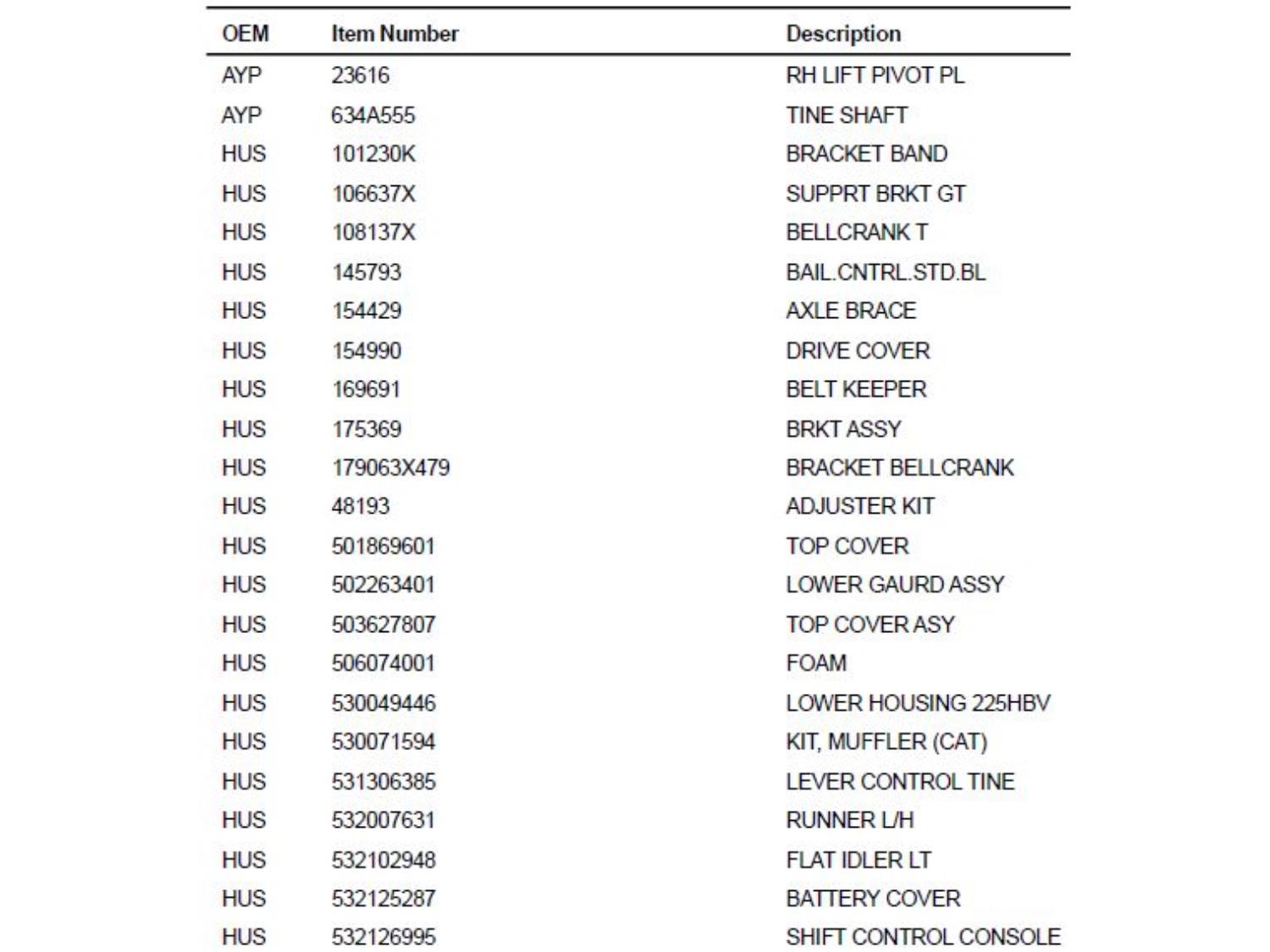 | OEM | Item Number | Description |
|---|---|---|
| AYP | 23616 | RH LIFT PIVOT PL |
| AYP | 634A555 | TINE SHAFT |
| HUS | 101230K | BRACKET BAND |
| HUS | 106637X | SUPPRT BRKT GT |
| HUS | 108137X | BELLCRANK T |
| HUS | 145793 | BAIL.CNTRL.STD.BL |
| HUS | 154429 | AXLE BRACE |
| HUS | 154990 | DRIVE COVER |
| HUS | 169691 | BELT KEEPER |
| HUS | 175369 | BRKT ASSY |
| HUS | 179063X479 | BRACKET BELLCRANK |
| HUS | 48193 | ADJUSTER KIT |
| HUS | 501869601 | TOP COVER |
| HUS | 502263401 | LOWER GAURD ASSY |
| HUS | 503627807 | TOP COVER ASY |
| HUS | 506074001 | FOAM |
| HUS | 530049446 | LOWER HOUSING 225HBV |
| HUS | 530071594 | KIT, MUFFLER (CAT) |
| HUS | 531306385 | LEVER CONTROL TINE |
| HUS | 532007631 | RUNNER L/H |
| HUS | 532102948 | FLAT IDLER LT |
| HUS | 532125287 | BATTERY COVER |
| HUS | 532126995 | SHIFT CONTROL CONSOLE |